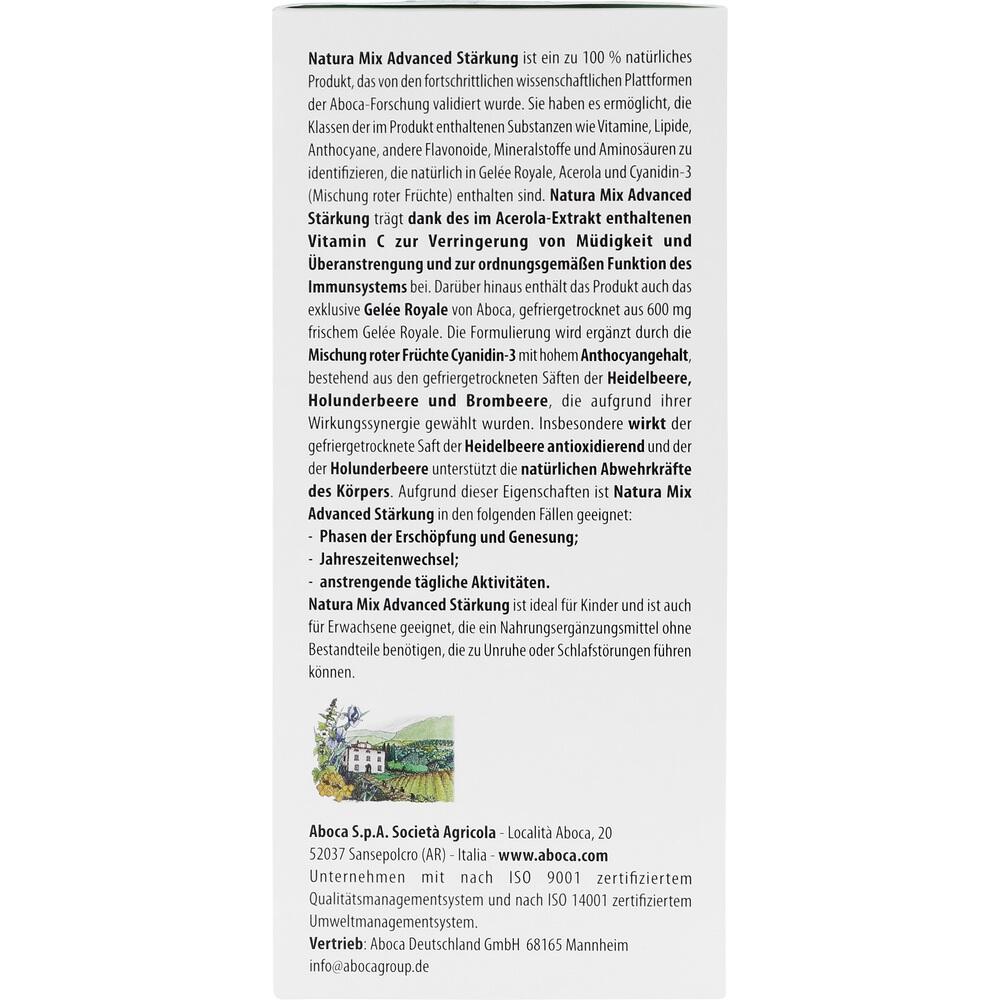 Natura Mix Advanced Stärkung ist ein zu 100 % natürliches Produkt, das von den fortschrittlichen wissenschaftlichen Plattformen der Aboca-Forschung validiert wurde. Sie haben es ermöglicht, die Klassen der im Produkt enthaltenen Substanzen wie Vitamine, Lipide, Anthocyane, andere Flavonoide, Mineralstoffe und Aminosäuren zu identifizieren, die natürlich in Gelée Royale, Acerola und Cyanidin-3 (Mischung roter Früchte) enthalten sind. Natura Mix Advanced Stärkung trägt dank des im Acerola-Extrakt enthaltenen Vitamin C zur Verringerung von Müdigkeit und Überanstrengung und zur ordnungsgemäßen Funktion des Immunsystems bei. Darüber hinaus enthält das Produkt auch das exklusive Gelée Royale von Aboca, gefriergetrocknet aus 600 mg frischem Gelée Royale. Die Formulierung wird ergänzt durch die Mischung roter Früchte Cyanidin-3 mit hohem Anthocyangehalt, bestehend aus den gefriergetrockneten Säften der Heidelbeere, Holunderbeere und Brombeere, die aufgrund ihrer Wirkungssynergie gewählt wurden. Insbesondere wirkt der gefriergetrocknete Saft der Heidelbeere antioxidierend und der der Holunderbeere unterstützt die natürlichen Abwehrkräfte des Körpers. Aufgrund dieser Eigenschaften ist Natura Mix Advanced Stärkung in den folgenden Fällen geeignet:
- Phasen der Erschöpfung und Genesung;
- Jahreszeitenwechsel;
- anstrengende tägliche Aktivitäten.
Natura Mix Advanced Stärkung ist ideal für Kinder und ist auch für Erwachsene geeignet, die ein Nahrungsergänzungsmittel ohne Bestandteile benötigen, die zu Unruhe oder Schlafstörungen führen können.

Aboca S.p.A. Società Agricola - Località Aboca, 20
52037 Sansepolcro (AR) - Italia - www.aboca.com
Unternehmen mit nach ISO 9001 zertifiziertem Qualitätsmanagementsystem und nach ISO 14001 zertifiziertem Umweltmanagementsystem.
Vertrieb: Aboca Deutschland GmbH 68165 Mannheim
info@abocagroup.de